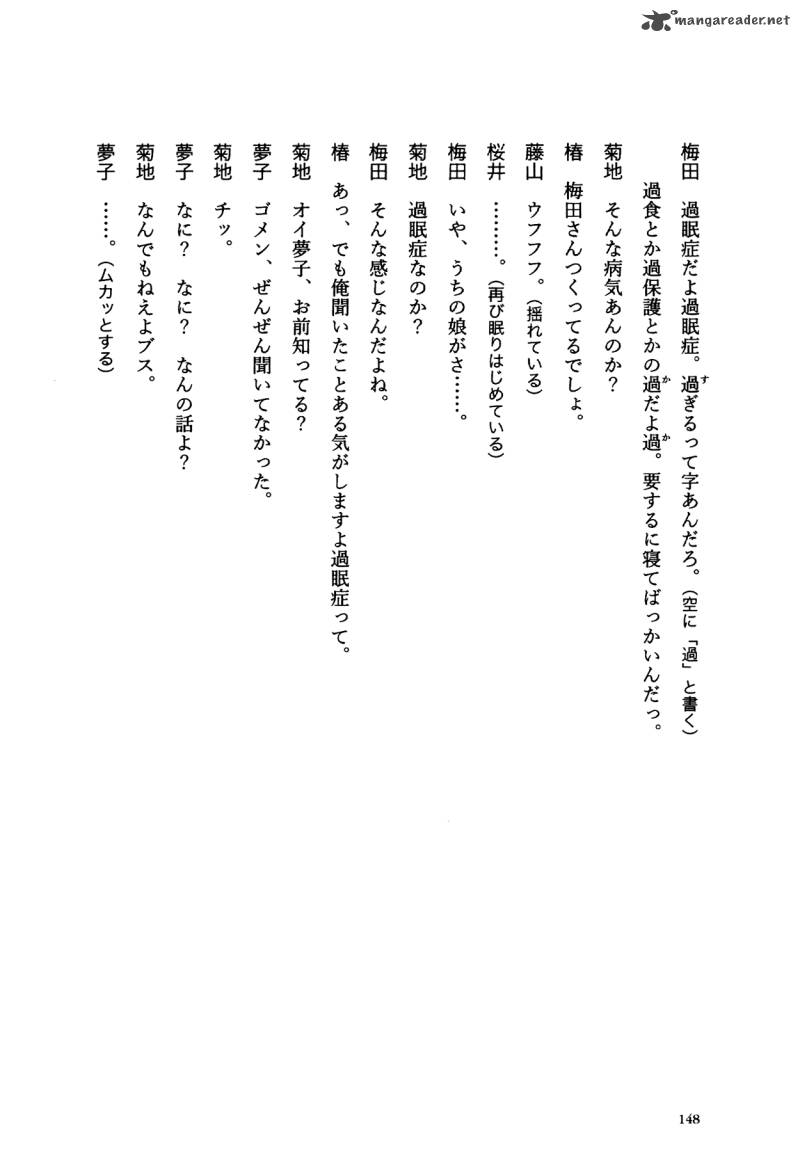 mangareader.net

梅田　過眠症だよ過眠症。過ぎるって字あんだろ。（空に「過」と書く）過食とか過保護とかの過だよ過。要するに寝てばっかいんだっ。

菊地　そんな病気あんのか？

椿　梅田さんつくってるでしょ。

藤山　ウフフフ。（揺れている）

桜井　………。（再び眠りはじめている）

梅田　いや、うちの娘がさ……。

菊地　過眠症なのか？

梅田　そんな感じなんだよね。

椿　あっ、でも俺聞いたことある気がしますよ過眠症って。

菊地　オイ夢子、お前知ってる？

夢子　ゴメン、ぜんぜん聞いてなかった。

菊地　チッ。

夢子　なに？　なに？　なんの話よ？

菊地　なんでもねえよブス。

夢子　……。（ムカッとする）

148